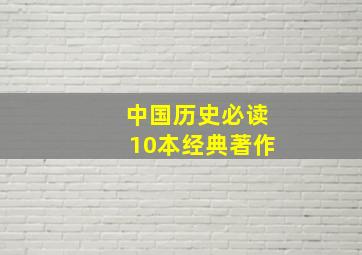 中国历史必读
10本经典著作